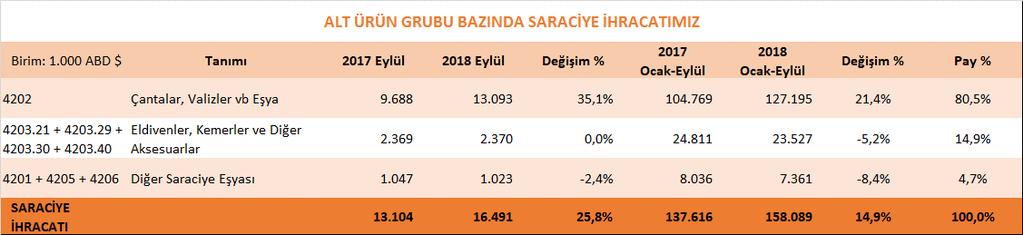 ALT ÜRÜN GRUBU BAZINDA SARACİYE İHRACATIMIZ

| Birim: 1.000 ABD $ | Tanımı | 2017 Eylül | 2018 Eylül | Değişim % | 2017 Ocak-Eylül | 2018 Ocak-Eylül | Değişim % | Pay % |
|---|---|---|---|---|---|---|---|---|
| 4202 | Çantalar, Valizler vb Eşya | 9.688 | 13.093 | 35,1% | 104.769 | 127.195 | 21,4% | 80,5% |
| 4203.21 + 4203.29 + 4203.30 + 4203.40 | Eldivenler, Kemerler ve Diğer Aksesuarlar | 2.369 | 2.370 | 0,0% | 24.811 | 23.527 | -5,2% | 14,9% |
| 4201 + 4205 + 4206 | Diğer Saraciye Eşyası | 1.047 | 1.023 | -2,4% | 8.036 | 7.361 | -8,4% | 4,7% |
| SARACİYE İHRACATI | | 13.104 | 16.491 | 25,8% | 137.616 | 158.089 | 14,9% | 100,0% |